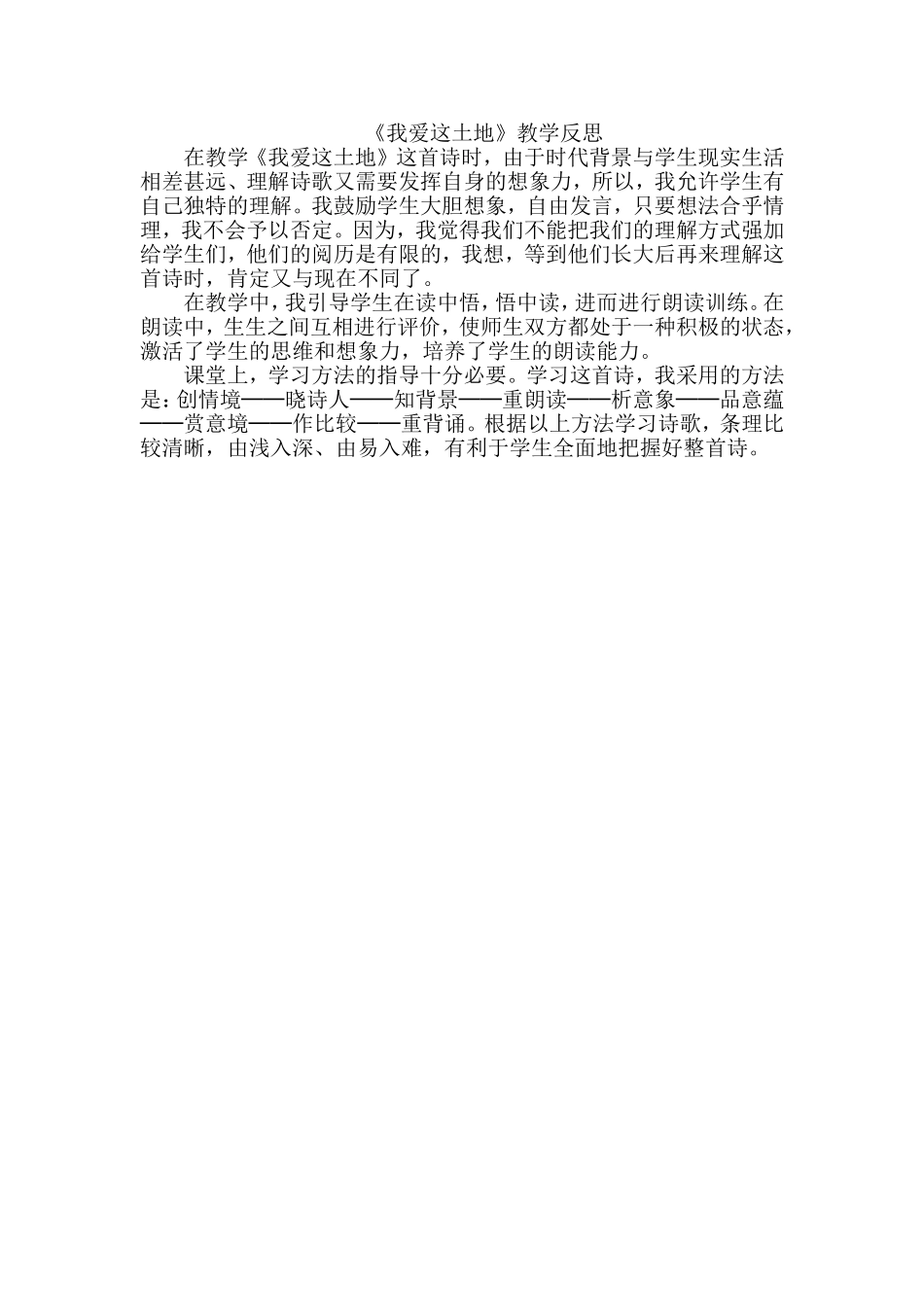 《我爱这土地》教学反思

在教学《我爱这土地》这首诗时，由于时代背景与学生现实生活相差甚远、理解诗歌又需要发挥自身的想象力，所以，我允许学生有自己独特的理解。我鼓励学生大胆想象，自由发言，只要想法合乎情理，我不会予以否定。因为，我觉得我们不能把我们的理解方式强加给学生们，他们的阅历是有限的，我想，等到他们长大后再来理解这首诗时，肯定又与现在不同了。

在教学中，我引导学生在读中悟，悟中读，进而进行朗读训练。在朗读中，生生之间互相进行评价，使师生双方都处于一种积极的状态，激活了学生的思维和想象力，培养了学生的朗读能力。

课堂上，学习方法的指导十分必要。学习这首诗，我采用的方法是：创情境——晓诗人——知背景——重朗读——析意象——品意蕴——赏意境——作比较——重背诵。根据以上方法学习诗歌，条理比较清晰，由浅入深、由易入难，有利于学生全面地把握好整首诗。